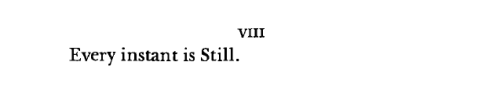 VIII

Every instant is Still.